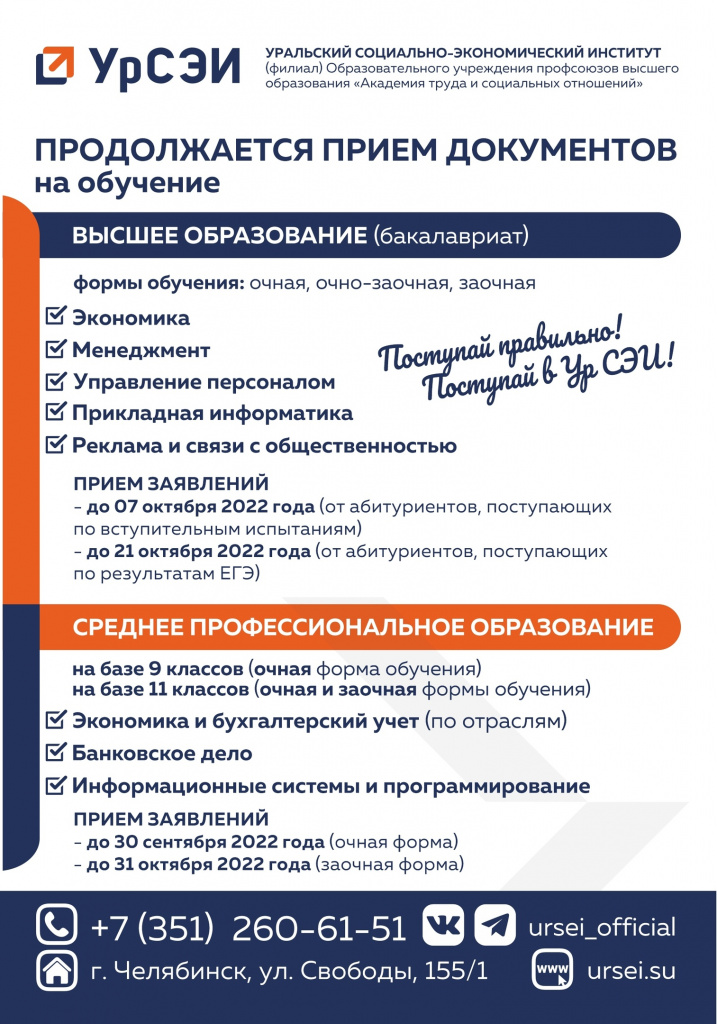 УрСЭИ

УРАЛЬСКИЙ СОЦИАЛЬНО-ЭКОНОМИЧЕСКИЙ ИНСТИТУТ (филиал) Образовательного учреждения профсоюзов высшего образования «Академия труда и социальных отношений»

ПРОДОЛЖАЕТСЯ ПРИЕМ ДОКУМЕНТОВ на обучение

ВЫСШЕЕ ОБРАЗОВАНИЕ (бакалавриат)

формы обучения: очная, очно-заочная, заочная

Экономика
Менеджмент
Управление персоналом
Прикладная информатика
Реклама и связи с общественностью

Поступай правильно! Поступай в Ур СЭИ!

ПРИЕМ ЗАЯВЛЕНИЙ
- до 07 октября 2022 года (от абитуриентов, поступающих по вступительным испытаниям)
- до 21 октября 2022 года (от абитуриентов, поступающих по результатам ЕГЭ)

СРЕДНЕЕ ПРОФЕССИОНАЛЬНОЕ ОБРАЗОВАНИЕ

на базе 9 классов (очная форма обучения)
на базе 11 классов (очная и заочная формы обучения)

Экономика и бухгалтерский учет (по отраслям)
Банковское дело
Информационные системы и программирование

ПРИЕМ ЗАЯВЛЕНИЙ
- до 30 сентября 2022 года (очная форма)
- до 31 октября 2022 года (заочная форма)

+7 (351) 260-61-51
ursei_official
г. Челябинск, ул. Свободы, 155/1
www
ursei.su